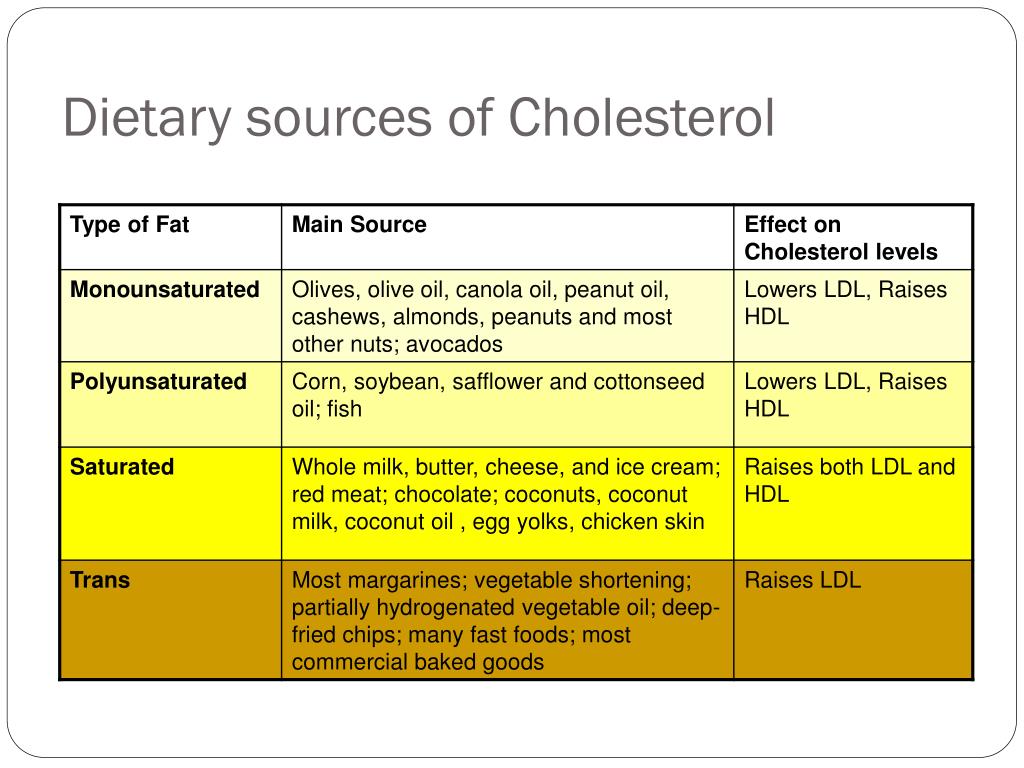 Dietary sources of Cholesterol

| Type of Fat | Main Source | Effect on Cholesterol levels |
|---|---|---|
| Monounsaturated | Olives, olive oil, canola oil, peanut oil, cashews, almonds, peanuts and most other nuts; avocados | Lowers LDL, Raises HDL |
| Polyunsaturated | Corn, soybean, safflower and cottonseed oil; fish | Lowers LDL, Raises HDL |
| Saturated | Whole milk, butter, cheese, and ice cream; red meat; chocolate; coconuts, coconut milk, coconut oil , egg yolks, chicken skin | Raises both LDL and HDL |
| Trans | Most margarines; vegetable shortening; partially hydrogenated vegetable oil; deep-fried chips; many fast foods; most commercial baked goods | Raises LDL |